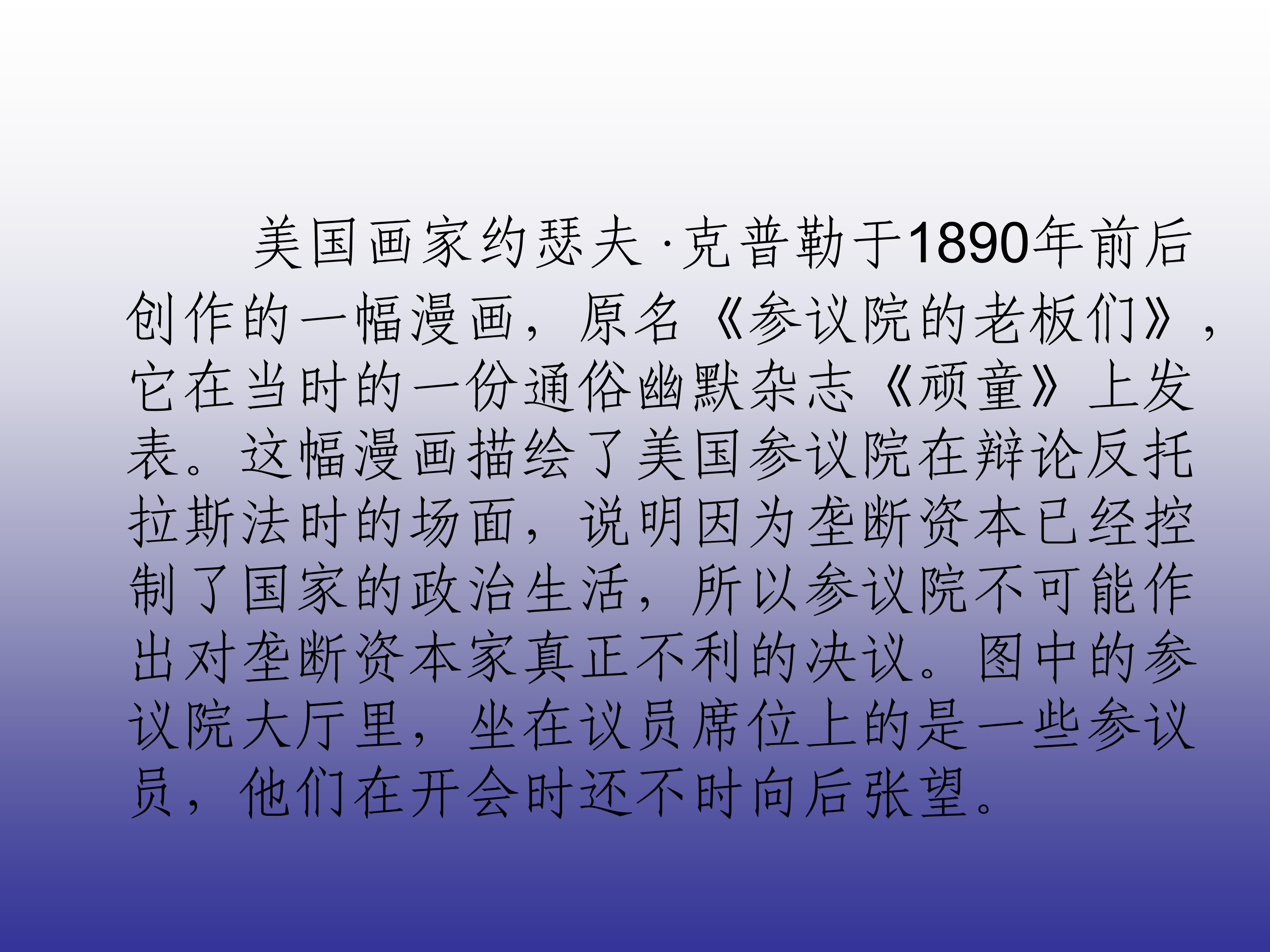 美国画家约瑟夫·克普勒于1890年前后创作的一幅漫画，原名《参议院的老板们》，它在当时的一份通俗幽默杂志《顽童》上发表。这幅漫画描绘了美国参议院在辩论反托拉斯法时的场面，说明因为垄断资本已经控制了国家的政治生活，所以参议院不可能作出对垄断资本家真正不利的决议。图中的参议院大厅里，坐在议员席位上的是一些参议员，他们在开会时还不时向后张望。